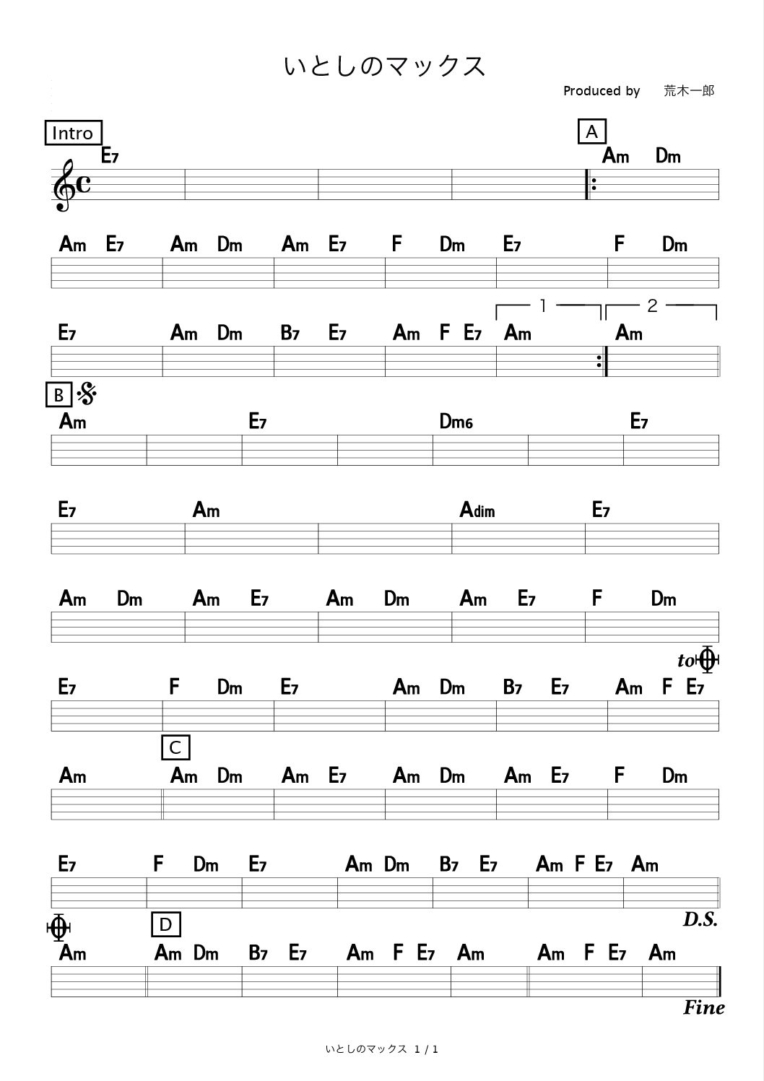 いとしのマックス

Produced by　荒木一郎

Intro
E7

A
Am Dm

Am E7 Am Dm Am E7 F Dm E7 F Dm

1 2
E7 Am Dm B7 E7 Am F E7 Am Am

B
Am E7 Dm6 E7

E7 Am Adim E7

Am Dm Am E7 Am Dm Am E7 F Dm

to
E7 F Dm E7 Am Dm B7 E7 Am F E7

C
Am Am Dm Am E7 Am Dm Am E7 F Dm

E7 F Dm E7 Am Dm B7 E7 Am F E7 Am

D.S.

D
Am Am Dm B7 E7 Am F E7 Am Am F E7 Am

Fine

いとしのマックス 1 / 1